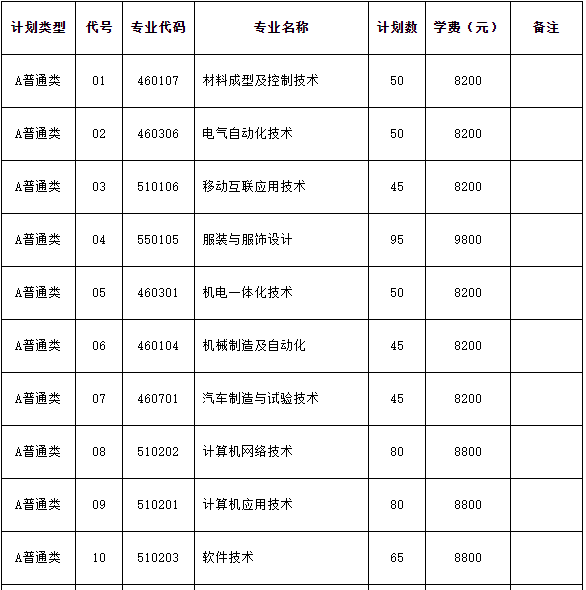 | 计划类型 | 代号 | 专业代码 | 专业名称 | 计划数 | 学费（元） | 备注 |
|---|---|---|---|---|---|---|
| A普通类 | 01 | 460107 | 材料成型及控制技术 | 50 | 8200 | |
| A普通类 | 02 | 460306 | 电气自动化技术 | 50 | 8200 | |
| A普通类 | 03 | 510106 | 移动互联应用技术 | 45 | 8200 | |
| A普通类 | 04 | 550105 | 服装与服饰设计 | 95 | 9800 | |
| A普通类 | 05 | 460301 | 机电一体化技术 | 50 | 8200 | |
| A普通类 | 06 | 460104 | 机械制造及自动化 | 45 | 8200 | |
| A普通类 | 07 | 460701 | 汽车制造与试验技术 | 45 | 8200 | |
| A普通类 | 08 | 510202 | 计算机网络技术 | 80 | 8800 | |
| A普通类 | 09 | 510201 | 计算机应用技术 | 80 | 8800 | |
| A普通类 | 10 | 510203 | 软件技术 | 65 | 8800 | |